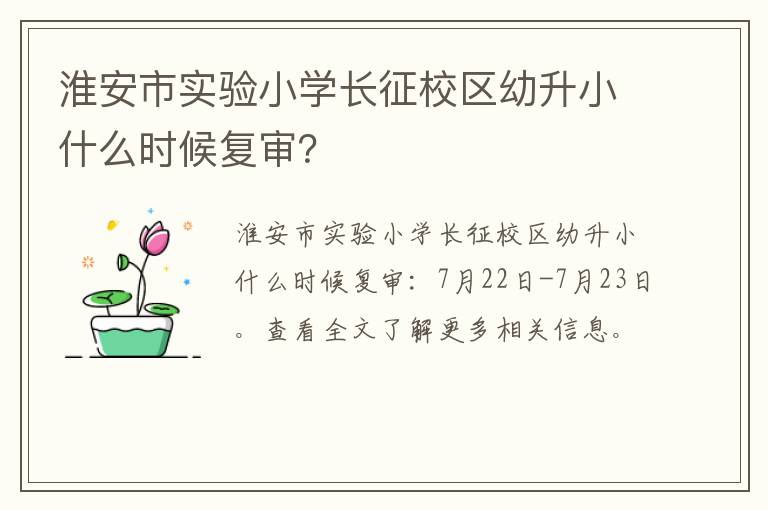 淮安市实验小学长征校区幼升小什么时候复审?

淮安市实验小学长征校区幼升小什么时候复审：7月22日-7月23日。查看全文了解更多相关信息。